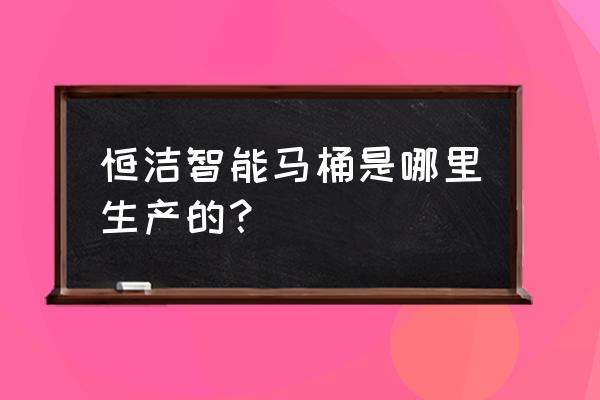 恒洁智能马桶是哪里生产的?